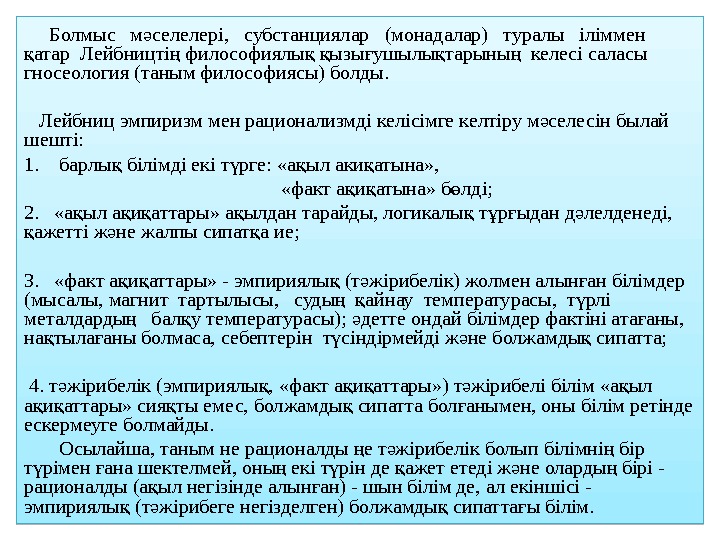 Болмыс мәселелері, субстанциялар (монадалар) туралы іліммен қатар Лейбництің философиялық қызығушылықтарының келесі саласы гносеология (таным философиясы) болды.

Лейбниц эмпиризм мен рационализмді келісімге келтіру мәселесін былай шешті:

1. барлық білімді екі түрге: «ақыл акиқатына», «факт ақиқатына» бөлді;

2. «ақыл ақиқаттары» ақылдан тарайды, логикалық тұрғыдан дәлелденеді, қажетті және жалпы сипатқа ие;

3. «факт ақиқаттары» - эмпириялық (тәжірибелік) жолмен алынған білімдер (мысалы, магнит тартылысы, судың қайнау температурасы, түрлі металдардың балқу температурасы); әдетте ондай білімдер фактіні атағаны, нақтылағаны болмаса, себептерін түсіндірмейді және болжамдық сипатта;

4. тәжірибелік (эмпириялық, «факт ақиқаттары») тәжірибелі білім «ақыл ақиқаттары» сияқты емес, болжамдық сипатта болғанымен, оны білім ретінде ескермеуге болмайды.

Осылайша, таным не рационалды не тәжірибелік болып білімнің бір түрімен ғана шектелмей, оның екі түрін де қажет етеді және олардың бірі - рационалды (ақыл негізінде алынған) - шын білім де, ал екіншісі - эмпириялық (тәжірибеге негізделген) болжамдық сипаттағы білім.